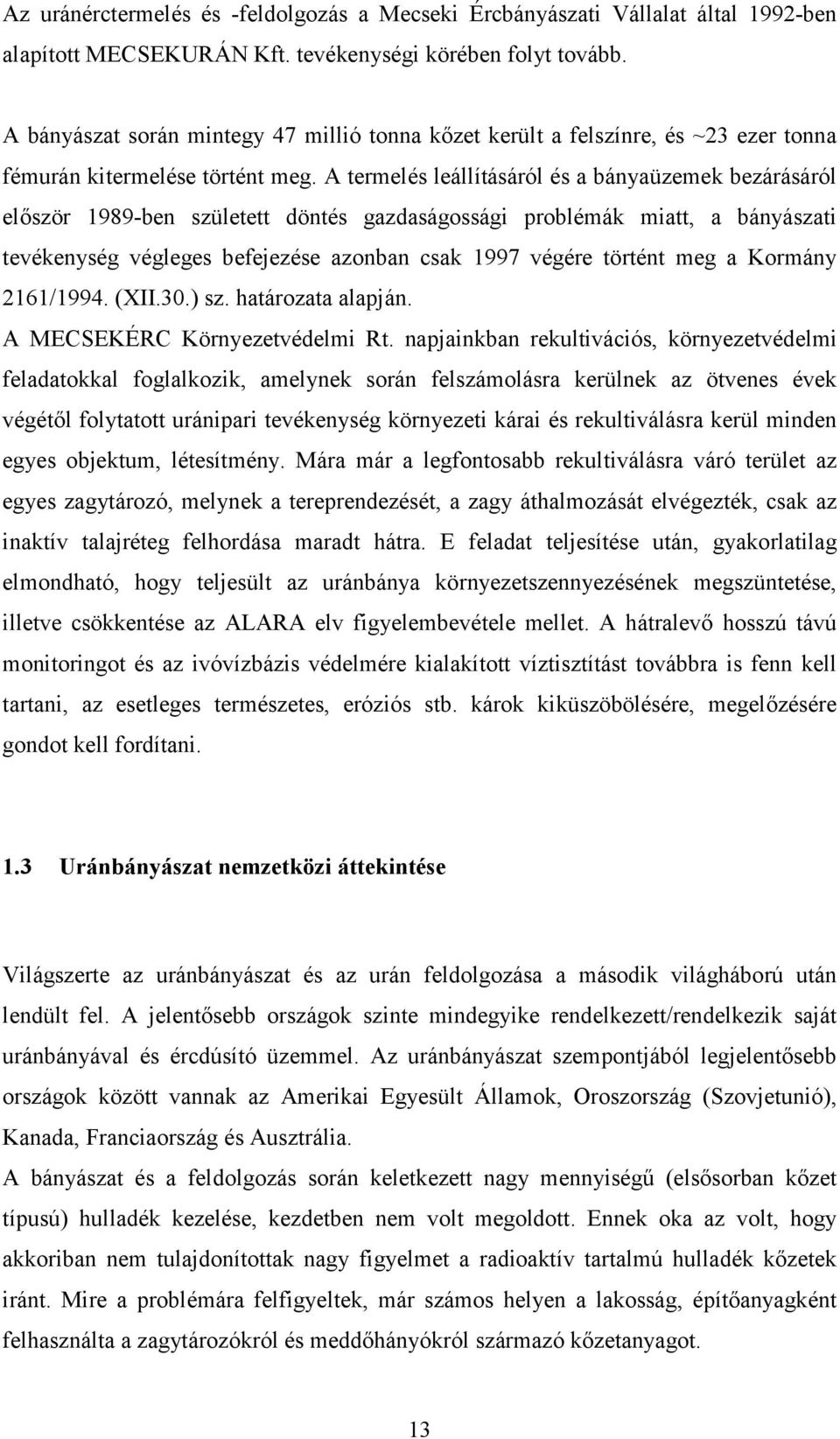 Az uránérctermelés és -feldolgozás a Mecseki Ércbányászati Vállalat által 1992-ben alapított MECSEKURÁN Kft. tevékenységi körében folyt tovább.

A bányászat során mintegy 47 millió tonna kőzet került a felszínre, és ~23 ezer tonna fémurán kitermelése történt meg. A termelés leállításáról és a bányaüzemek bezárásáról először 1989-ben született döntés gazdaságossági problémák miatt, a bányászati tevékenység végleges befejezése azonban csak 1997 végére történt meg a Kormány 2161/1994. (XII.30.) sz. határozata alapján.
A MECSEKÉRC Környezetvédelmi Rt. napjainkban rekultivációs, környezetvédelmi feladatokkal foglalkozik, amelynek során felszámolásra kerülnek az ötvenes évek végétől folytatott uránipari tevékenység környezeti kárai és rekultiválásra kerül minden egyes objektum, létesítmény. Mára már a legfontosabb rekultiválásra váró terület az egyes zagytározó, melynek a tereprendezését, a zagy áthalmozását elvégezték, csak az inaktív talajréteg felhordása maradt hátra. E feladat teljesítése után, gyakorlatilag elmondható, hogy teljesült az uránbánya környezetszennyezésének megszüntetése, illetve csökkentése az ALARA elv figyelembevétele mellet. A hátralevő hosszú távú monitoringot és az ivóvízbázis védelmére kialakított víztisztítást továbbra is fenn kell tartani, az esetleges természetes, eróziós stb. károk kiküszöbölésére, megelőzésére gondot kell fordítani.

1.3 Uránbányászat nemzetközi áttekintése

Világszerte az uránbányászat és az urán feldolgozása a második világháború után lendült fel. A jelentősebb országok szinte mindegyike rendelkezett/rendelkezik saját uránbányával és ércdúsító üzemmel. Az uránbányászat szempontjából legjelentősebb országok között vannak az Amerikai Egyesült Államok, Oroszország (Szovjetunió), Kanada, Franciaország és Ausztrália.
A bányászat és a feldolgozás során keletkezett nagy mennyiségű (elsősorban kőzet típusú) hulladék kezelése, kezdetben nem volt megoldott. Ennek oka az volt, hogy akkoriban nem tulajdonítottak nagy figyelmet a radioaktív tartalmú hulladék kőzetek iránt. Mire a problémára felfigyeltek, már számos helyen a lakosság, építőanyagként felhasználta a zagytározókról és meddőhányókról származó kőzetanyagot.

13